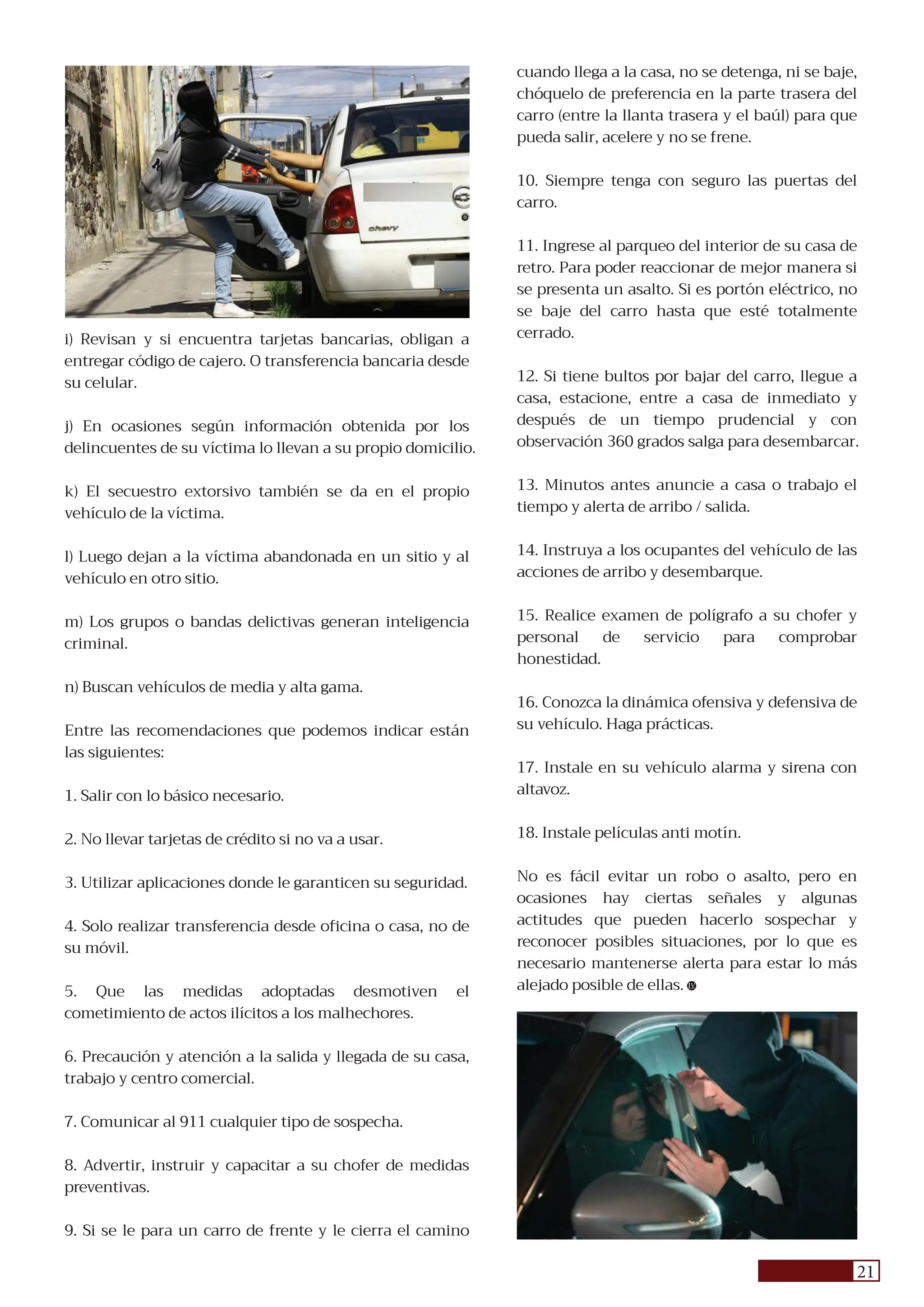 chevy

i) Revisan y si encuentra tarjetas bancarias, obligan a entregar código de cajero. O transferencia bancaria desde su celular.

j) En ocasiones según información obtenida por los delincuentes de su víctima lo llevan a su propio domicilio.

k) El secuestro extorsivo también se da en el propio vehículo de la víctima.

l) Luego dejan a la víctima abandonada en un sitio y al vehículo en otro sitio.

m) Los grupos o bandas delictivas generan inteligencia criminal.

n) Buscan vehículos de media y alta gama.

Entre las recomendaciones que podemos indicar están las siguientes:

1. Salir con lo básico necesario.

2. No llevar tarjetas de crédito si no va a usar.

3. Utilizar aplicaciones donde le garanticen su seguridad.

4. Solo realizar transferencia desde oficina o casa, no de su móvil.

5. Que las medidas adoptadas desmotiven el cometimiento de actos ilícitos a los malhechores.

6. Precaución y atención a la salida y llegada de su casa, trabajo y centro comercial.

7. Comunicar al 911 cualquier tipo de sospecha.

8. Advertir, instruir y capacitar a su chofer de medidas preventivas.

9. Si se le para un carro de frente y le cierra el camino cuando llega a la casa, no se detenga, ni se baje, chóquelo de preferencia en la parte trasera del carro (entre la llanta trasera y el baúl) para que pueda salir, acelere y no se frene.

10. Siempre tenga con seguro las puertas del carro.

11. Ingrese al parqueo del interior de su casa de retro. Para poder reaccionar de mejor manera si se presenta un asalto. Si es portón eléctrico, no se baje del carro hasta que esté totalmente cerrado.

12. Si tiene bultos por bajar del carro, llegue a casa, estacione, entre a casa de inmediato y después de un tiempo prudencial y con observación 360 grados salga para desembarcar.

13. Minutos antes anuncie a casa o trabajo el tiempo y alerta de arribo / salida.

14. Instruya a los ocupantes del vehículo de las acciones de arribo y desembarque.

15. Realice examen de polígrafo a su chofer y personal de servicio para comprobar honestidad.

16. Conozca la dinámica ofensiva y defensiva de su vehículo. Haga prácticas.

17. Instale en su vehículo alarma y sirena con altavoz.

18. Instale películas anti motín.

No es fácil evitar un robo o asalto, pero en ocasiones hay ciertas señales y algunas actitudes que pueden hacerlo sospechar y reconocer posibles situaciones, por lo que es necesario mantenerse alerta para estar lo más alejado posible de ellas.

21